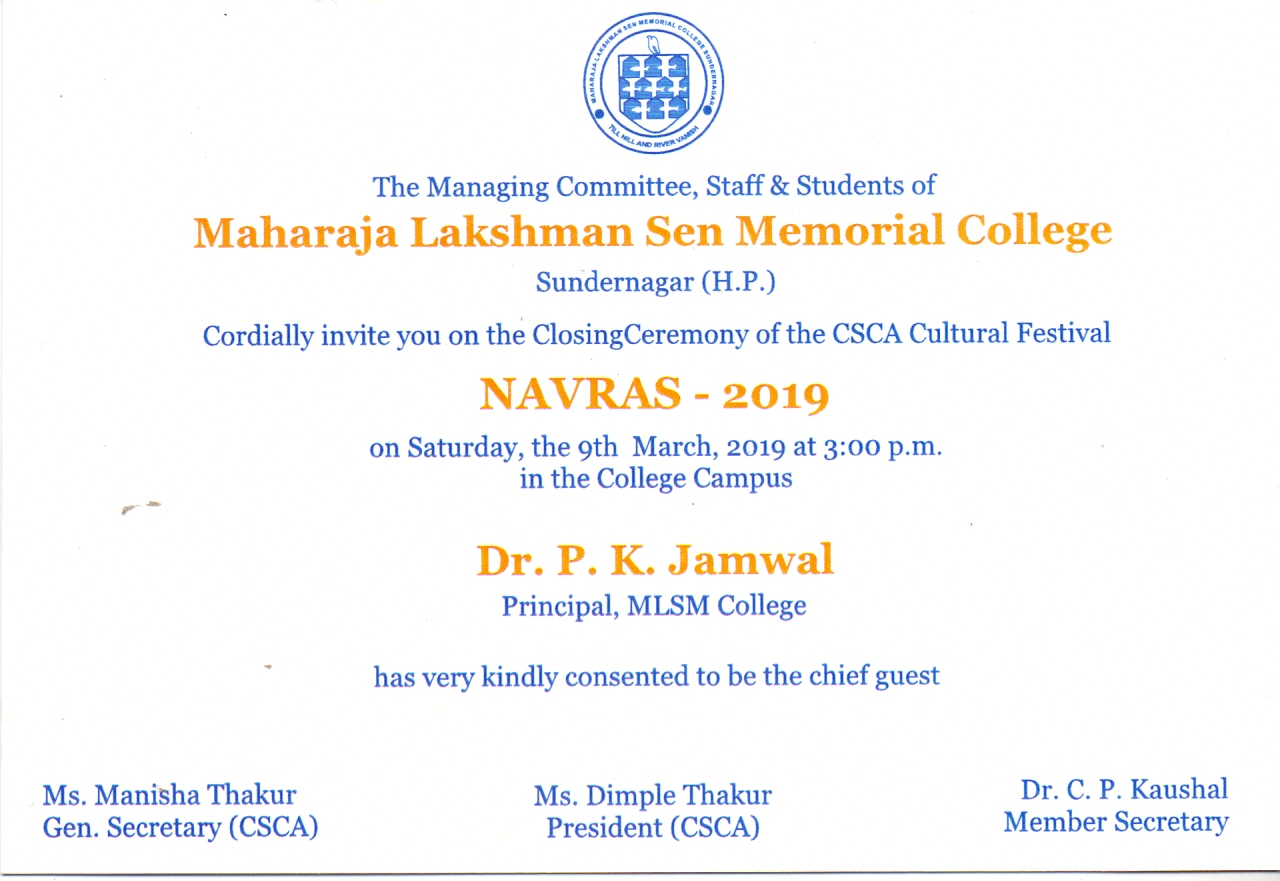 MAHARAJA LAKSHMAN SEN MEMORIAL COLLEGE SUNDERNAGAR
TILL HILL AND RIVER VANISH

The Managing Committee, Staff & Students of

Maharaja Lakshman Sen Memorial College

Sundernagar (H.P.)

Cordially invite you on the ClosingCeremony of the CSCA Cultural Festival

NAVRAS - 2019

on Saturday, the 9th March, 2019 at 3:00 p.m.
in the College Campus

Dr. P. K. Jamwal

Principal, MLSM College

has very kindly consented to be the chief guest

Ms. Manisha Thakur
Gen. Secretary (CSCA)

Ms. Dimple Thakur
President (CSCA)

Dr. C. P. Kaushal
Member Secretary